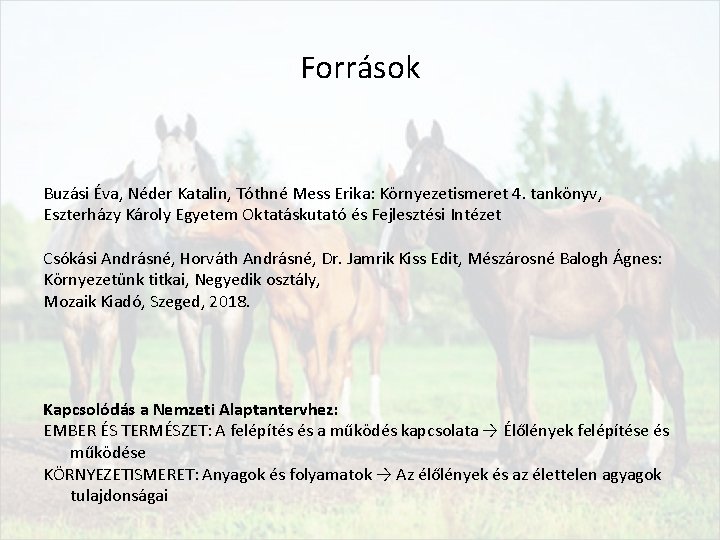 Források

Buzási Éva, Néder Katalin, Tóthné Mess Erika: Környezetismeret 4. tankönyv, Eszterházy Károly Egyetem Oktatáskutató és Fejlesztési Intézet

Csókási Andrásné, Horváth Andrásné, Dr. Jamrik Kiss Edit, Mészárosné Balogh Ágnes: Környezetünk titkai, Negyedik osztály, Mozaik Kiadó, Szeged, 2018.

Kapcsolódás a Nemzeti Alaptantervhez:
EMBER ÉS TERMÉSZET: A felépítés és a működés kapcsolata → Élőlények felépítése és működése
KÖRNYEZETISMERET: Anyagok és folyamatok → Az élőlények és az élettelen agyagok tulajdonságai